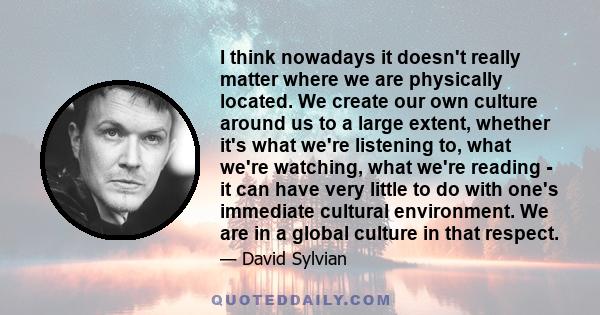 I think nowadays it doesn't really matter where we are physically located. We create our own culture around us to a large extent, whether it's what we're listening to, what we're watching, what we're reading - it can have very little to do with one's immediate cultural environment. We are in a global culture in that respect.

— David Sylvian

QUOTEDDAILY.COM